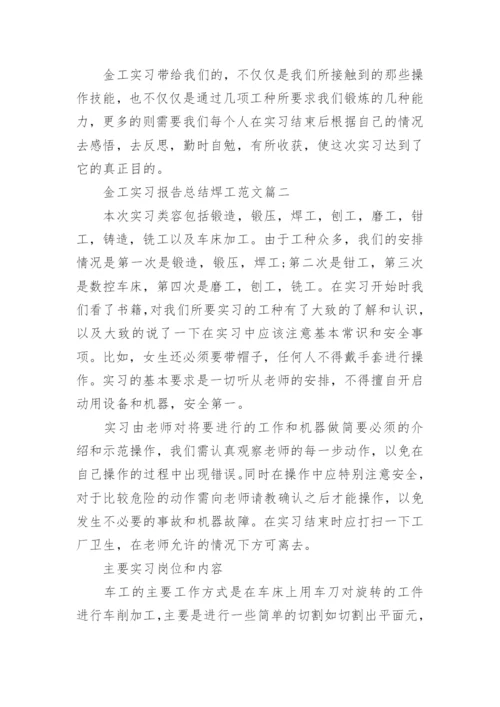 金工实习带给我们的，不仅仅是我们所接触到的那些操作技能，也不仅仅是通过几项工种所要求我们锻炼的几种能力，更多的则需要我们每个人在实习结束后根据自己的情况去感悟，去反思，勤时自勉，有所收获，使这次实习达到了它的真正目的。

金工实习报告总结焊工范文篇二

本次实习类容包括锻造，锻压，焊工，刨工，磨工，钳工，铸造，铣工以及车床加工。由于工种众多，我们的安排情况是第一次是锻造，锻压，焊工;第二次是钳工，第三次是数控车床，第四次是磨工，刨工，铣工。在实习开始时我们看了书籍，对我们所要实习的工种有了大致的了解和认识，以及大致的说了一下在实习中应该注意基本常识和安全事项。比如，女生还必须要带帽子，任何人不得戴手套进行操作。实习的基本要求是一切听从老师的安排，不得擅自开启动用设备和机器，安全第一。

实习由老师对将要进行的工作和机器做简要必须的介绍和示范操作，我们需认真观察老师的每一步动作，以免在自己操作的过程中出现错误。同时在操作中应特别注意安全，对于比较危险的动作需向老师请教确认之后才能操作，以免发生不必要的事故和机器故障。在实习结束时应打扫一下工厂卫生，在老师允许的情况下方可离去。

主要实习岗位和内容

车工的主要工作方式是在车床上用车刀对旋转的工件进行车削加工，主要是进行一些简单的切割如切割出平面元，